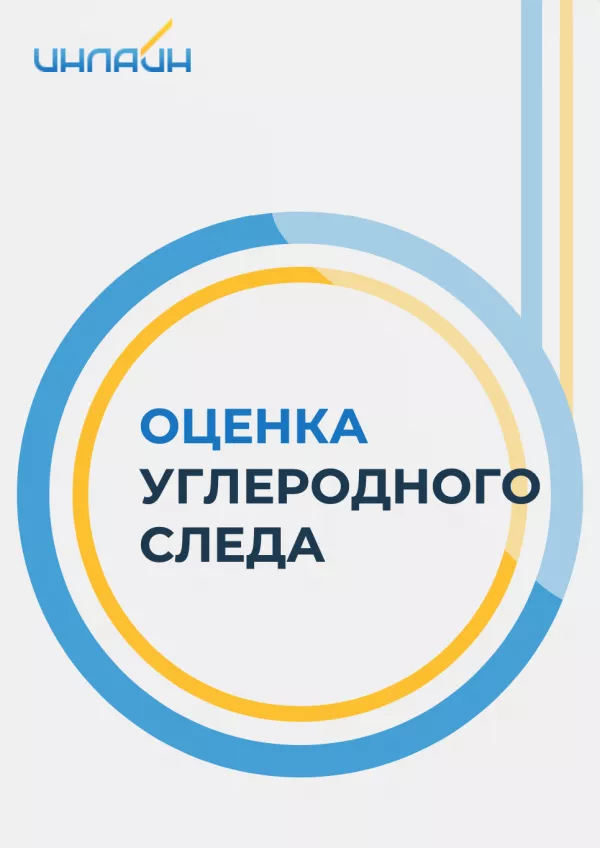 ИНЛАЙН

ОЦЕНКА
УГЛЕРОДНОГО
СЛЕДА